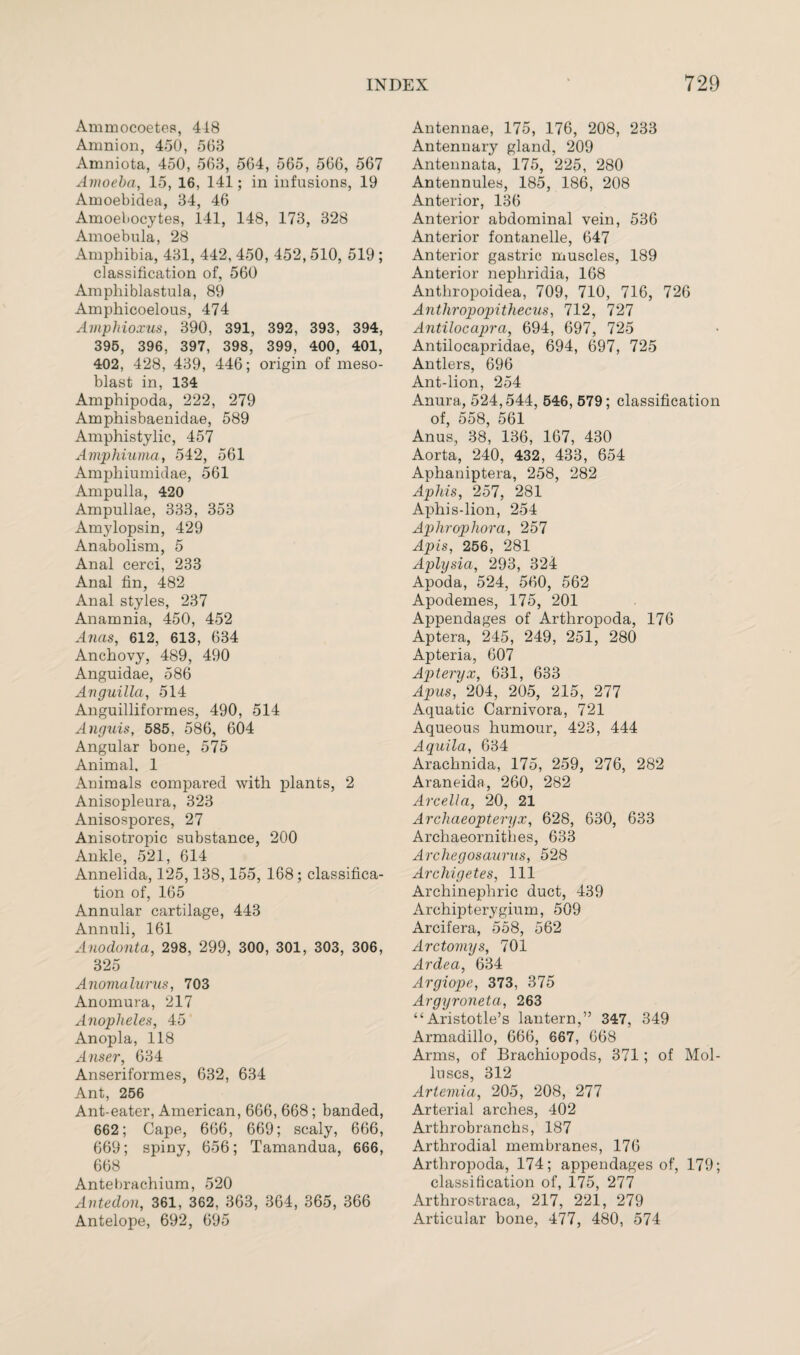 INDEX 729

Ammocoetes, 418
Amnion, 450, 563
Amniota, 450, 563, 564, 565, 566, 567
Amoeba, 15, 16, 141; in infusions, 19
Amoebidea, 34, 46
Amoebocytes, 141, 148, 173, 328
Amoebula, 28
Amphibia, 431, 442, 450, 452, 510, 519; classification of, 560
Amphiblastula, 89
Amphicoelous, 474
Amphioxus, 390, 391, 392, 393, 394, 395, 396, 397, 398, 399, 400, 401, 402, 428, 439, 446; origin of mesoblast in, 134
Amphipoda, 222, 279
Amphisbaenidae, 589
Amphistylic, 457
Amphiuma, 542, 561
Amphiumidae, 561
Ampulla, 420
Ampullae, 333, 353
Amylopsin, 429
Anabolism, 5
Anal cerci, 233
Anal fin, 482
Anal styles, 237
Anamnia, 450, 452
Anas, 612, 613, 634
Anchovy, 489, 490
Anguidae, 586
Anguilla, 514
Anguilliformes, 490, 514
Anguis, 585, 586, 604
Angular bone, 575
Animal, 1
Animals compared with plants, 2
Anisopleura, 323
Anisospores, 27
Anisotropic substance, 200
Ankle, 521, 614
Annelida, 125, 138, 155, 168; classification of, 165
Annular cartilage, 443
Annuli, 161
Anodonta, 298, 299, 300, 301, 303, 306, 325
Anomalurus, 703
Anomura, 217
Anopheles, 45
Anopla, 118
Anser, 634
Anseriformes, 632, 634
Ant, 256
Ant-eater, American, 666, 668; banded, 662; Cape, 666, 669; scaly, 666, 669; spiny, 656; Tamandua, 666, 668
Antebrachium, 520
Antedon, 361, 362, 363, 364, 365, 366
Antelope, 692, 695

Antennae, 175, 176, 208, 233
Antennary gland, 209
Antennata, 175, 225, 280
Antennules, 185, 186, 208
Anterior, 136
Anterior abdominal vein, 536
Anterior fontanelle, 647
Anterior gastric muscles, 189
Anterior nephridia, 168
Anthropoidea, 709, 710, 716, 726
Anthropopithecus, 712, 727
Antilocapra, 694, 697, 725
Antilocapridae, 694, 697, 725
Antlers, 696
Ant-lion, 254
Anura, 524, 544, 546, 579; classification of, 558, 561
Anus, 38, 136, 167, 430
Aorta, 240, 432, 433, 654
Aphaniptera, 258, 282
Aphis, 257, 281
Aphis-lion, 254
Aphrophora, 257
Apis, 256, 281
Aplysia, 293, 324
Apoda, 524, 560, 562
Apodemes, 175, 201
Appendages of Arthropoda, 176
Aptera, 245, 249, 251, 280
Apteria, 607
Apteryx, 631, 633
Apus, 204, 205, 215, 277
Aquatic Carnivora, 721
Aqueous humour, 423, 444
Aquila, 634
Arachnida, 175, 259, 276, 282
Araneida, 260, 282
Arcella, 20, 21
Archaeopteryx, 628, 630, 633
Archaeornithes, 633
Archegosaurus, 528
Archigetes, 111
Archinephric duct, 439
Archipterygium, 509
Arcifera, 558, 562
Arctomys, 701
Ardea, 634
Argiope, 373, 375
Argyroneta, 263
"Aristotle's lantern," 347, 349
Armadillo, 666, 667, 668
Arms, of Brachiopods, 371; of Molluscs, 312
Artemia, 205, 208, 277
Arterial arches, 402
Arthrobranchs, 187
Arthrodial membranes, 176
Arthropoda, 174; appendages of, 179; classification of, 175, 277
Arthrostraca, 217, 221, 279
Articular bone, 477, 480, 574